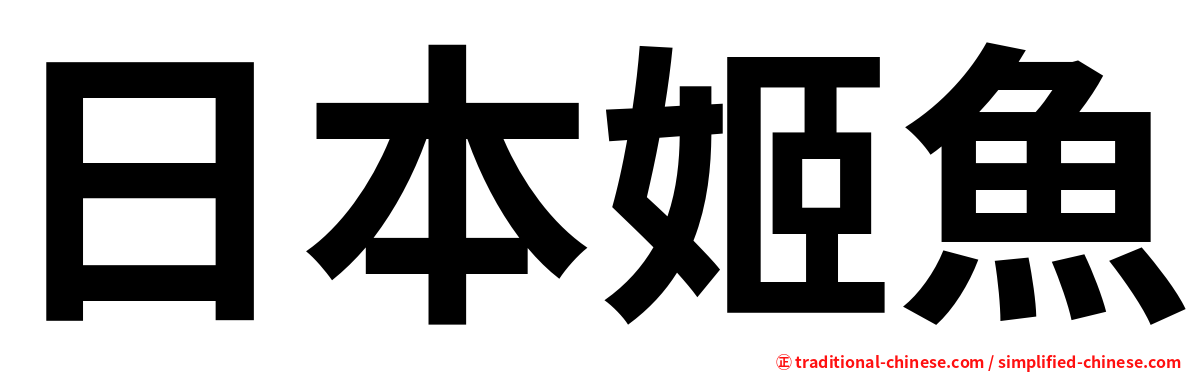 日本姬魚

㊣ traditional-chinese.com / simplified-chinese.com